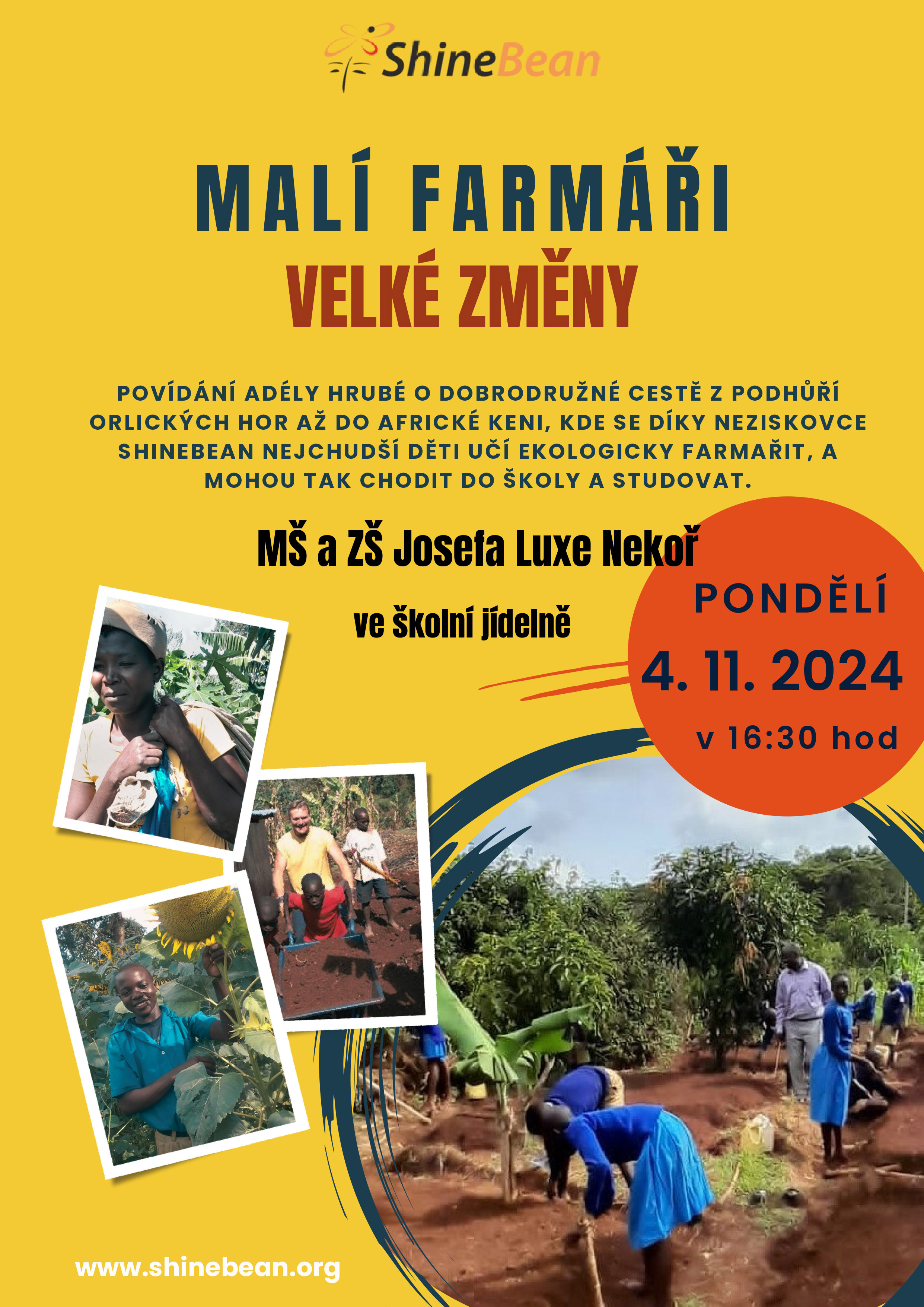 ShineBean

MALÍ FARMÁŘI

VELKÉ ZMĚNY

POVÍDÁNÍ ADÉLY HRUBÉ O DOBRODRUŽNÉ CESTĚ Z PODHŮŘÍ ORLICKÝCH HOR AŽ DO AFRICKÉ KENI, KDE SE DÍKY NEZISKOVCE SHINEBEAN NEJCHUDŠÍ DĚTI UČÍ EKOLOGICKY FARMAŘIT, A MOHOU TAK CHODIT DO ŠKOLY A STUDOVAT.

MŠ a ZŠ Josefa Luxe Nekoř

ve školní jídelně

PONDĚLÍ

4. 11. 2024

v 16:30 hod

www.shinebean.org